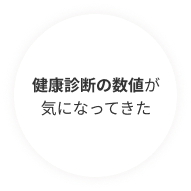 健康診断の数値が
気になってきた